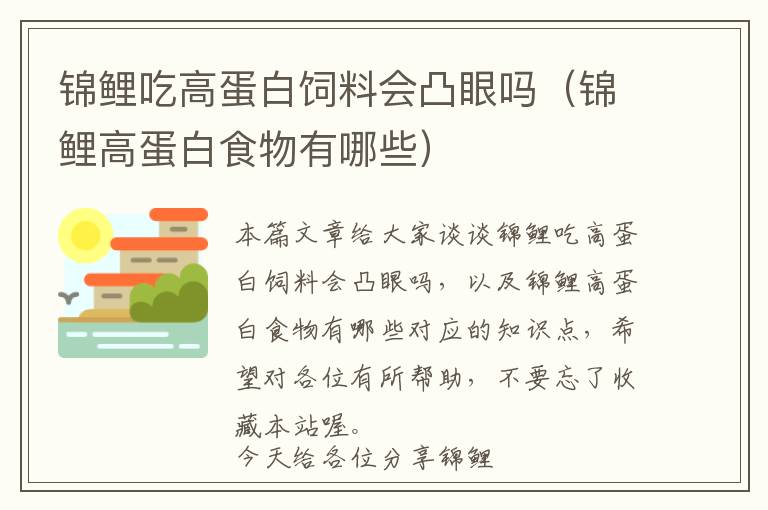 锦鲤吃高蛋白饲料会凸眼吗（锦鲤高蛋白食物有哪些）

本篇文章给大家谈谈锦鲤吃高蛋白饲料会凸眼吗，以及锦鲤高蛋白食物有哪些对应的知识点，希望对各位有所帮助，不要忘了收藏本站喔。

今天给各位分享锦鲤